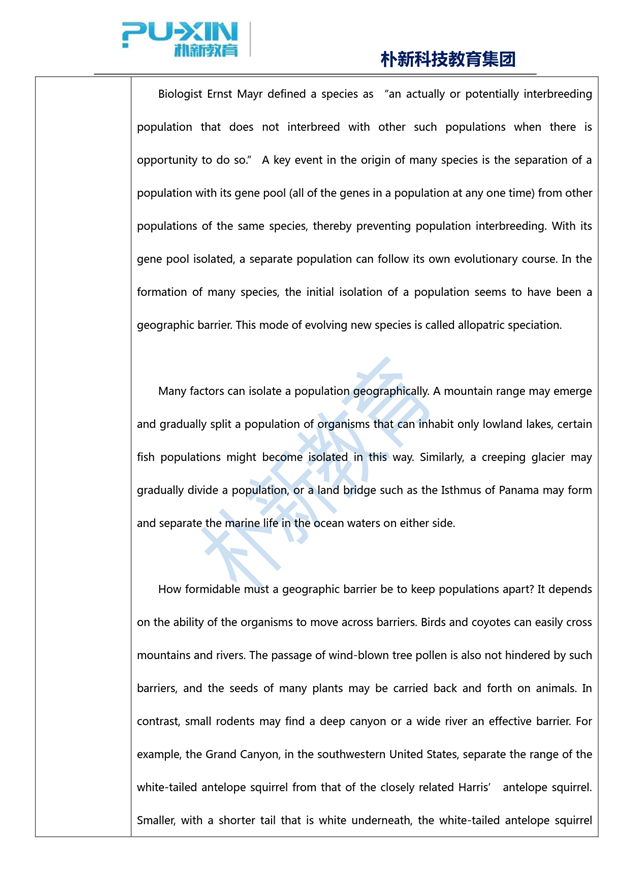 PU-XIN 朴新教育

朴新科技教育集团

Biologist Ernst Mayr defined a species as "an actually or potentially interbreeding population that does not interbreed with other such populations when there is opportunity to do so." A key event in the origin of many species is the separation of a population with its gene pool (all of the genes in a population at any one time) from other populations of the same species, thereby preventing population interbreeding. With its gene pool isolated, a separate population can follow its own evolutionary course. In the formation of many species, the initial isolation of a population seems to have been a geographic barrier. This mode of evolving new species is called allopatric speciation.

Many factors can isolate a population geographically. A mountain range may emerge and gradually split a population of organisms that can inhabit only lowland lakes, certain fish populations might become isolated in this way. Similarly, a creeping glacier may gradually divide a population, or a land bridge such as the Isthmus of Panama may form and separate the marine life in the ocean waters on either side.

How formidable must a geographic barrier be to keep populations apart? It depends on the ability of the organisms to move across barriers. Birds and coyotes can easily cross mountains and rivers. The passage of wind-blown tree pollen is also not hindered by such barriers, and the seeds of many plants may be carried back and forth on animals. In contrast, small rodents may find a deep canyon or a wide river an effective barrier. For example, the Grand Canyon, in the southwestern United States, separate the range of the white-tailed antelope squirrel from that of the closely related Harris' antelope squirrel. Smaller, with a shorter tail that is white underneath, the white-tailed antelope squirrel

朴新教育